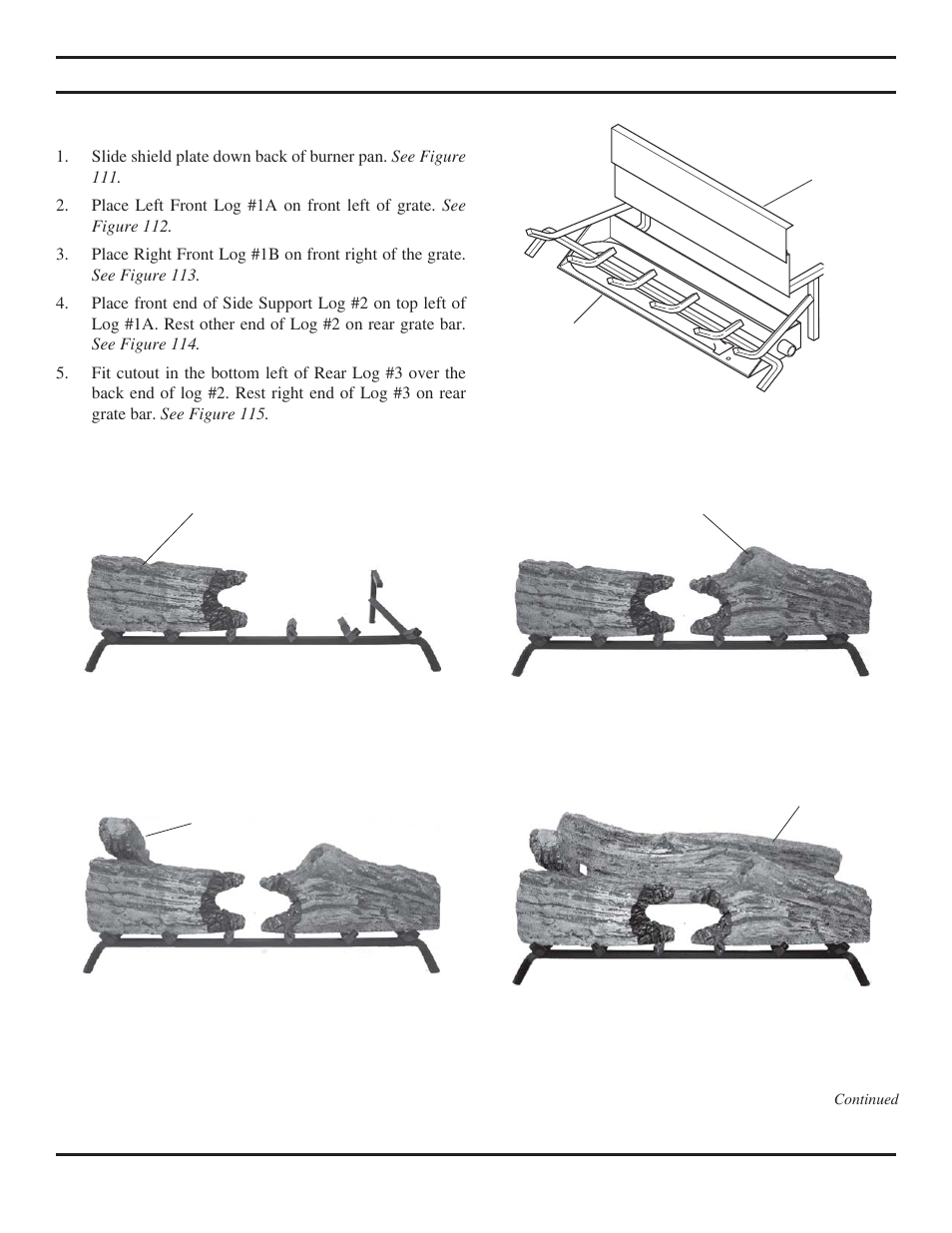 1. Slide shield plate down back of burner pan. *See Figure 111.*

2. Place Left Front Log #1A on front left of grate. *See Figure 112.*

3. Place Right Front Log #1B on front right of the grate. *See Figure 113.*

4. Place front end of Side Support Log #2 on top left of Log #1A. Rest other end of Log #2 on rear grate bar. *See Figure 114.*

5. Fit cutout in the bottom left of Rear Log #3 over the back end of log #2. Rest right end of Log #3 on rear grate bar. *See Figure 115.*

*Continued*